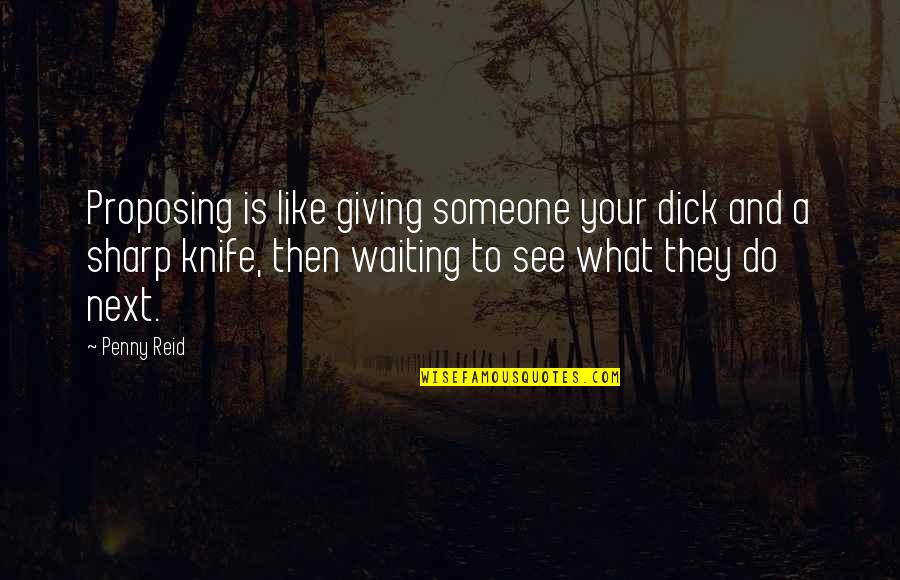 Proposing is like giving someone your dick and a sharp knife, then waiting to see what they do next.

~ Penny Reid

WISEFAMOUSQUOTES.COM